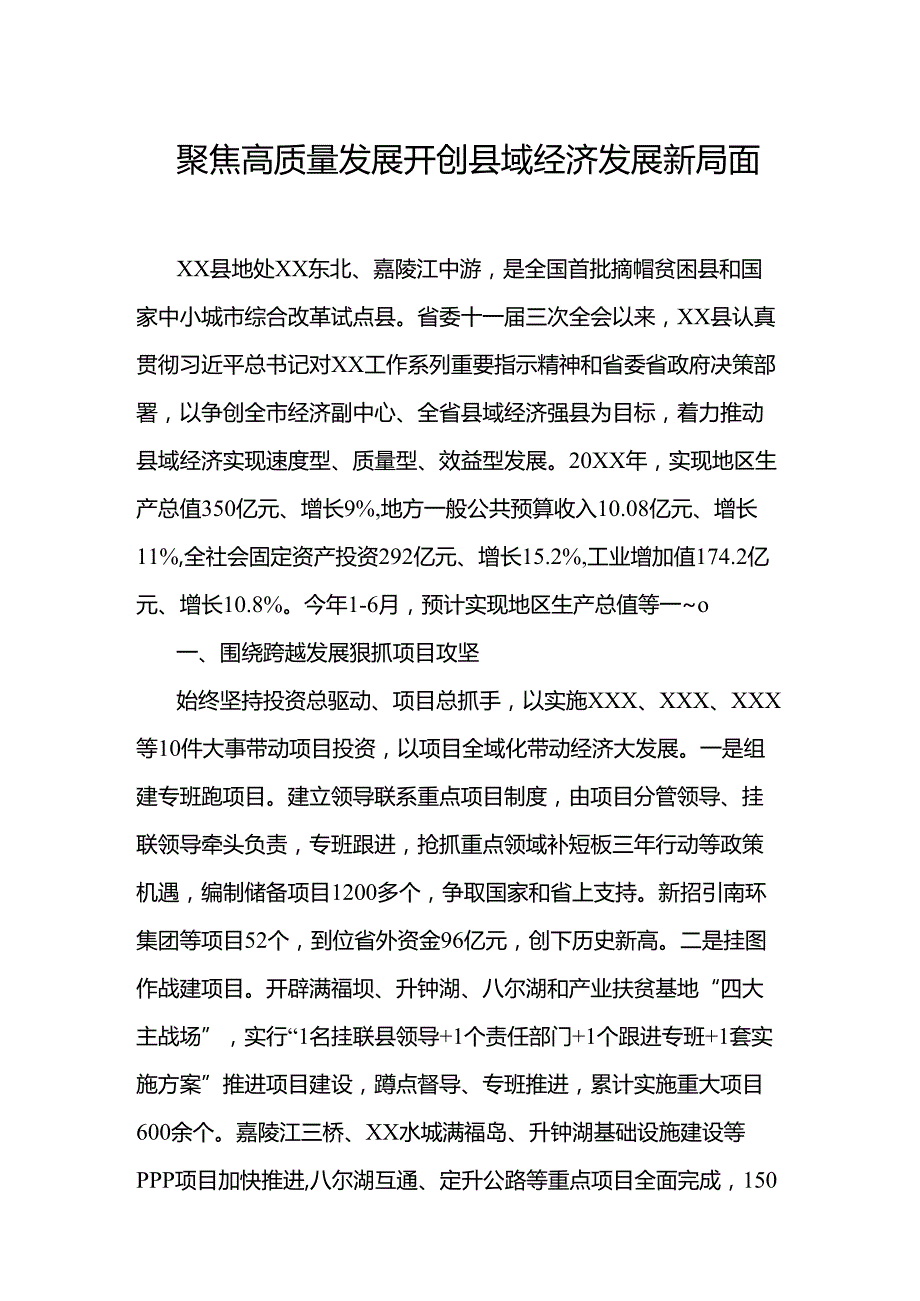 聚焦高质量发展开创县域经济发展新局面

XX县地处XX东北、嘉陵江中游，是全国首批摘帽贫困县和国家中小城市综合改革试点县。省委十一届三次全会以来，XX县认真贯彻习近平总书记对XX工作系列重要指示精神和省委省政府决策部署，以争创全市经济副中心、全省县域经济强县为目标，着力推动县域经济实现速度型、质量型、效益型发展。20XX年，实现地区生产总值350亿元、增长9%,地方一般公共预算收入10.08亿元、增长11%,全社会固定资产投资292亿元、增长15.2%,工业增加值174.2亿元、增长10.8%。今年1-6月，预计实现地区生产总值等一~o

一、围绕跨越发展狠抓项目攻坚

始终坚持投资总驱动、项目总抓手，以实施XXX、XXX、XXX等10件大事带动项目投资，以项目全域化带动经济大发展。一是组建专班跑项目。建立领导联系重点项目制度，由项目分管领导、挂联领导牵头负责，专班跟进，抢抓重点领域补短板三年行动等政策机遇，编制储备项目1200多个，争取国家和省上支持。新招引南环集团等项目52个，到位省外资金96亿元，创下历史新高。二是挂图作战建项目。开辟满福坝、升钟湖、八尔湖和产业扶贫基地“四大主战场”，实行“1名挂联县领导+1个责任部门+1个跟进专班+1套实施方案”推进项目建设，蹲点督导、专班推进，累计实施重大项目600余个。嘉陵江三桥、XX水城满福岛、升钟湖基础设施建设等PPP项目加快推进,八尔湖互通、定升公路等重点项目全面完成，150